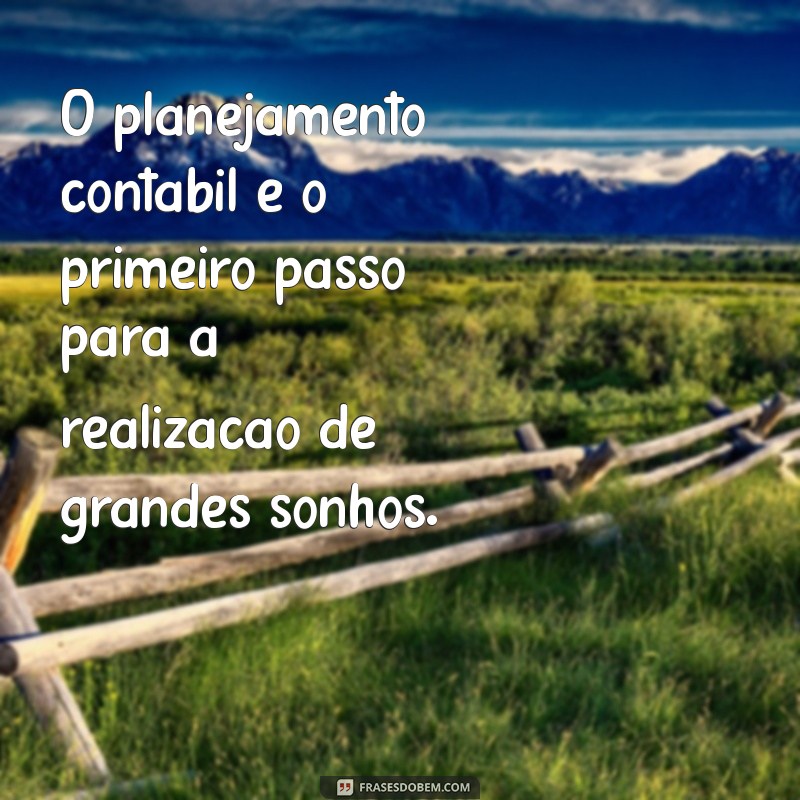 O planejamento contabil e o primeiro passo para a realizacao de grandes sonhos.

FRASESDOBEM.COM